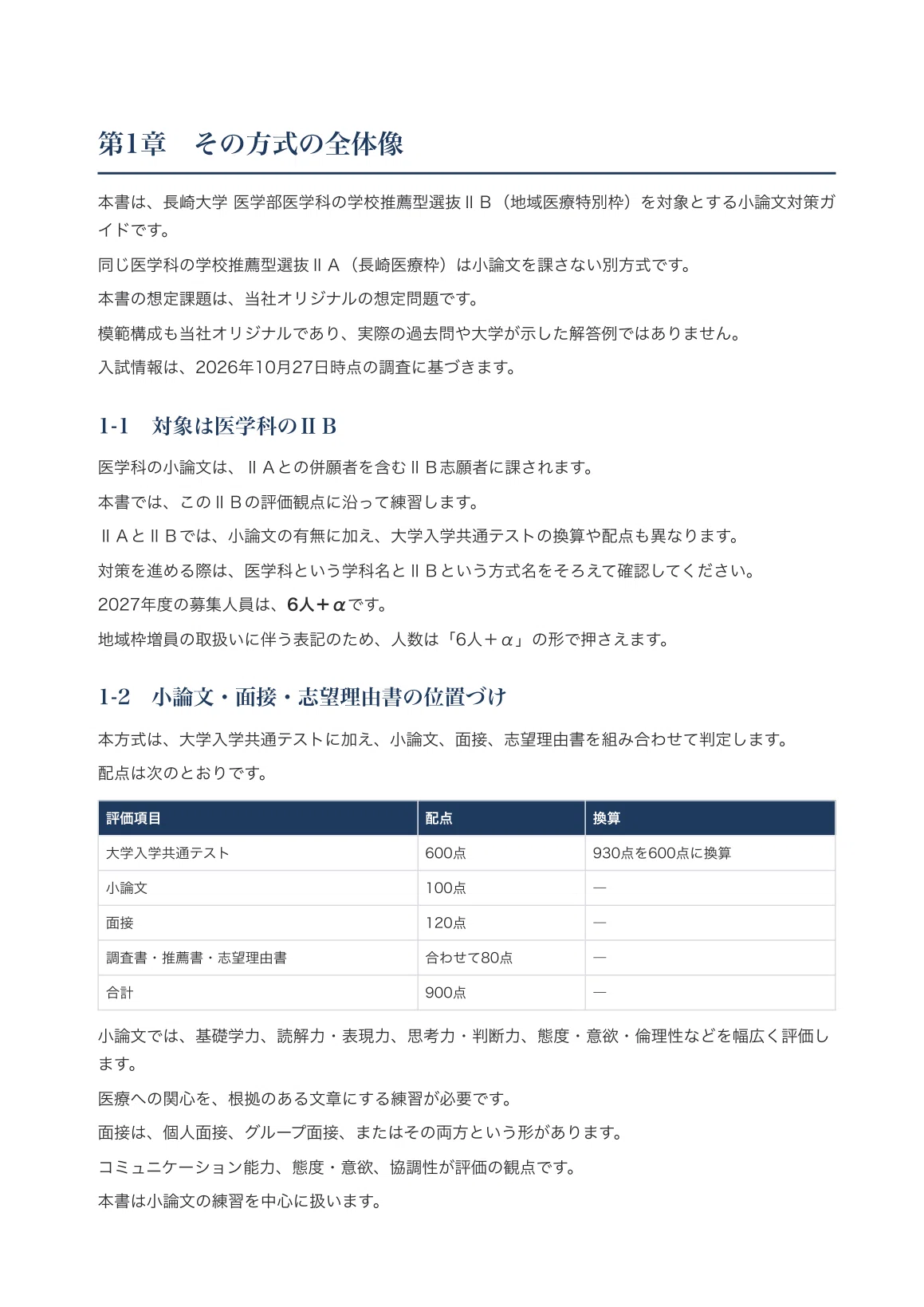 第1章　その方式の全体像

本書は、長崎大学 医学部医学科の学校推薦型選抜ⅡB（地域医療特別枠）を対象とする小論文対策ガイドです。

同じ医学科の学校推薦型選抜ⅡA（長崎医療枠）は小論文を課さない別方式です。

本書の想定課題は、当社オリジナルの想定問題です。

模範構成も当社オリジナルであり、実際の過去問や大学が示した解答例ではありません。

入試情報は、2026年10月27日時点の調査に基づきます。

1-1　対象は医学科のⅡB

医学科の小論文は、ⅡAとの併願者を含むⅡB志願者に課されます。

本書では、このⅡBの評価観点に沿って練習します。

ⅡAとⅡBでは、小論文の有無に加え、大学入学共通テストの換算や配点も異なります。

対策を進める際は、医学科という学科名とⅡBという方式名をそろえて確認してください。

2027年度の募集人員は、6人＋αです。

地域枠増員の取扱いに伴う表記のため、人数は「6人＋α」の形で押さえます。

1-2　小論文・面接・志望理由書の位置づけ

本方式は、大学入学共通テストに加え、小論文、面接、志望理由書を組み合わせて判定します。

配点は次のとおりです。

| 評価項目 | 配点 | 換算 |
|---|---|---|
| 大学入学共通テスト | 600点 | 930点を600点に換算 |
| 小論文 | 100点 | — |
| 面接 | 120点 | — |
| 調査書・推薦書・志望理由書 | 合わせて80点 | — |
| 合計 | 900点 | — |

小論文では、基礎学力、読解力・表現力、思考力・判断力、態度・意欲・倫理性などを幅広く評価します。

医療への関心を、根拠のある文章にする練習が必要です。

面接は、個人面接、グループ面接、またはその両方という形があります。

コミュニケーション能力、態度・意欲、協調性が評価の観点です。

本書は小論文の練習を中心に扱います。